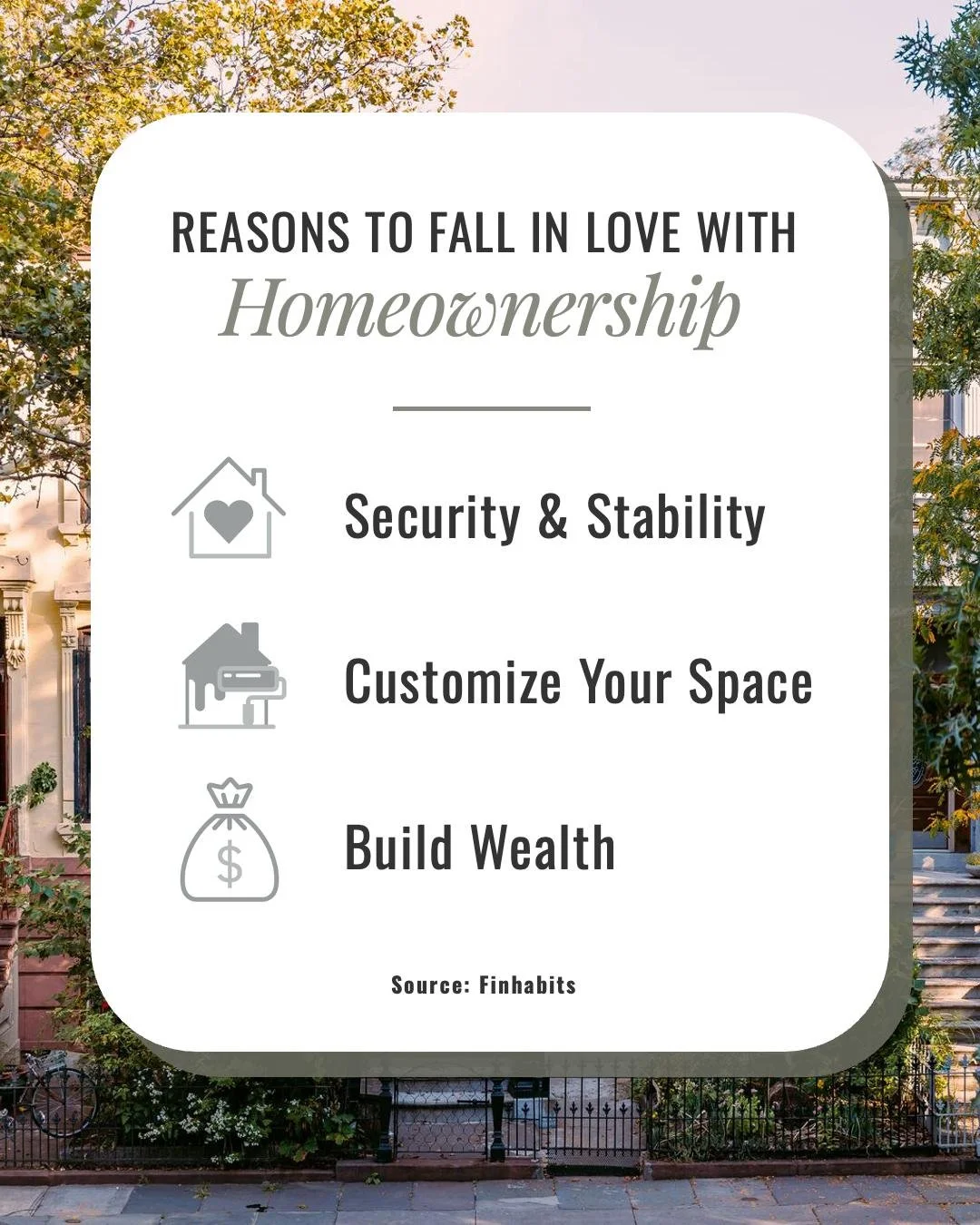 REASONS TO FALL IN LOVE WITH
Homeownership

Security & Stability

Customize Your Space

$

Build Wealth

Source: Finhabits